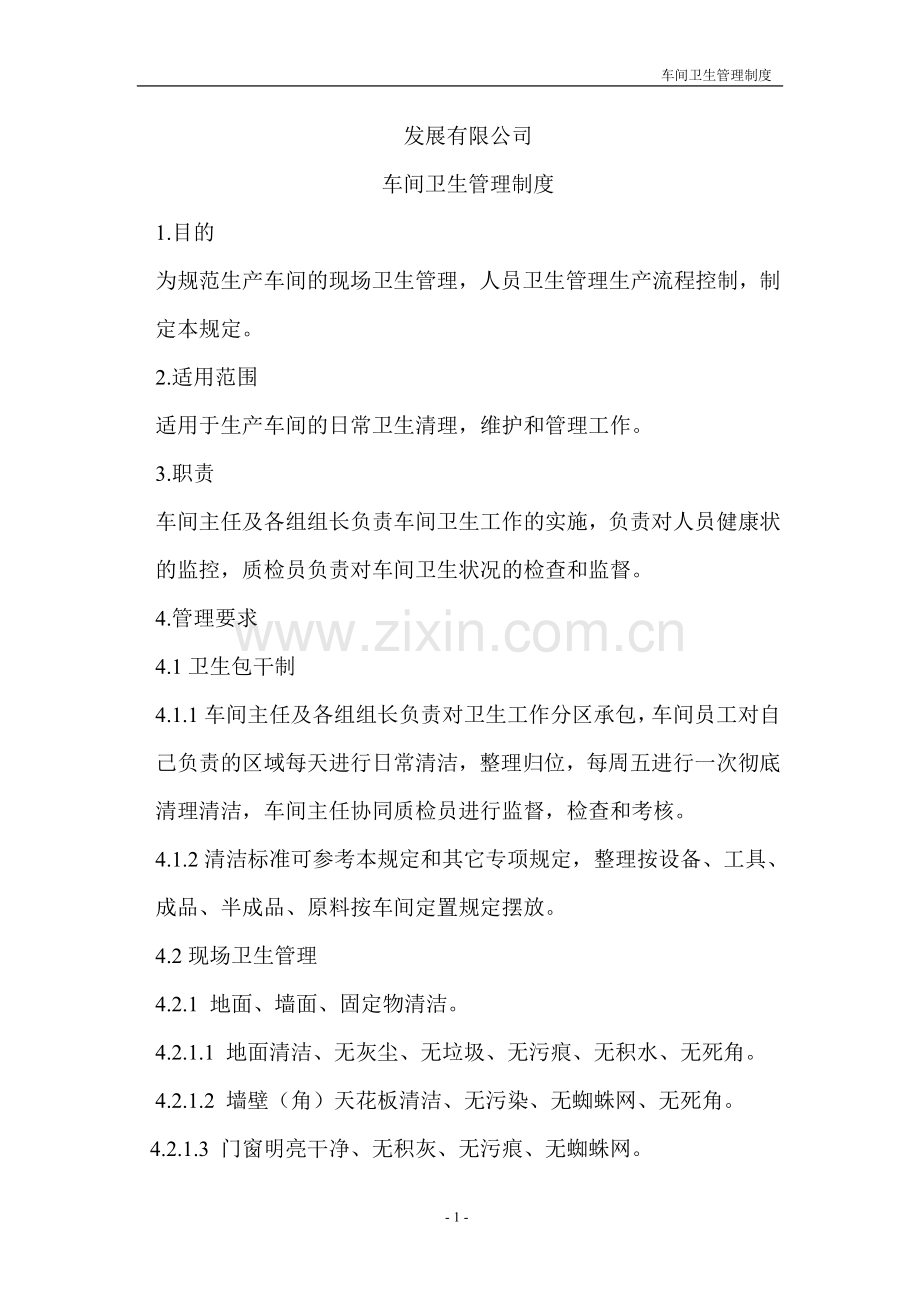 车间卫生管理制度

发展有限公司

车间卫生管理制度

1.目的

为规范生产车间的现场卫生管理，人员卫生管理生产流程控制，制定本规定。

2.适用范围

适用于生产车间的日常卫生清理，维护和管理工作。

3.职责

车间主任及各组组长负责车间卫生工作的实施，负责对人员健康状的监控，质检员负责对车间卫生状况的检查和监督。

4.管理要求

www.zixin.com.cn

4.1 卫生包干制

4.1.1 车间主任及各组组长负责对卫生工作分区承包，车间员工对自己负责的区域每天进行日常清洁，整理归位，每周五进行一次彻底清理清洁，车间主任协同质检员进行监督，检查和考核。

4.1.2 清洁标准可参考本规定和其它专项规定，整理按设备、工具、成品、半成品、原料按车间定置规定摆放。

4.2 现场卫生管理

4.2.1 地面、墙面、固定物清洁。

4.2.1.1 地面清洁、无灰尘、无垃圾、无污痕、无积水、无死角。

4.2.1.2 墙壁（角）天花板清洁、无污染、无蜘蛛网、无死角。

4.2.1.3 门窗明亮干净、无积灰、无污痕、无蜘蛛网。

- 1 -